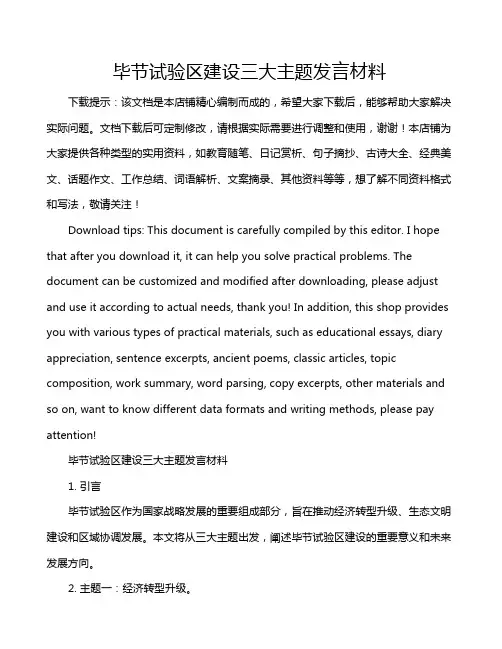 毕节试验区建设三大主题发言材料

下载提示：该文档是本店铺精心编制而成的，希望大家下载后，能够帮助大家解决实际问题。文档下载后可定制修改，请根据实际需要进行调整和使用，谢谢！本店铺为大家提供各种类型的实用资料，如教育随笔、日记赏析、句子摘抄、古诗大全、经典美文、话题作文、工作总结、词语解析、文案摘录、其他资料等等，想了解不同资料格式和写法，敬请关注！

Download tips: This document is carefully compiled by this editor. I hope that after you download it, it can help you solve practical problems. The document can be customized and modified after downloading, please adjust and use it according to actual needs, thank you! In addition, this shop provides you with various types of practical materials, such as educational essays, diary appreciation, sentence excerpts, ancient poems, classic articles, topic composition, work summary, word parsing, copy excerpts, other materials and so on, want to know different data formats and writing methods, please pay attention!

毕节试验区建设三大主题发言材料

1. 引言

毕节试验区作为国家战略发展的重要组成部分，旨在推动经济转型升级、生态文明建设和区域协调发展。本文将从三大主题出发，阐述毕节试验区建设的重要意义和未来发展方向。

2. 主题一：经济转型升级。